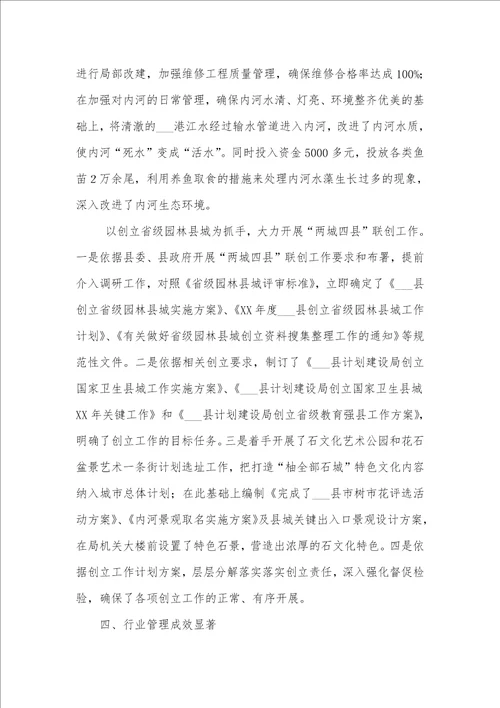 进行局部改建，加强维修工程质量管理，确保维修合格率达成100%；在加强对内河的日常管理，确保内河水清、灯亮、环境整齐优美的基础上，将清澈的___港江水经过输水管道进入内河，改进了内河水质，使内河“死水”变成“活水”。同时投入资金5000多元，投放各类鱼苗2万余尾，利用养鱼取食的措施来处理内河水藻生长过多的现象，深入改进了内河生态环境。

以创立省级园林县城为抓手，大力开展“两城四县”联创工作。一是依据县委、县政府开展“两城四县”联创工作要求和布署，提前介入调研工作，对照《省级园林县城评审标准》，立即确定了《___县创立省级园林县城实施方案》、《XX年度___县创立省级园林县城工作计划》、《有关做好省级园林县城创立资料搜集整理工作的通知》等规范性文件。二是依据相关创立要求，制订了《___县计划建设局创立国家卫生县城工作实施方案》、《___县计划建设局创立国家卫生县城XX年关键工作》和《___县计划建设局创立省级教育强县工作方案》，明确了创立工作的目标任务。三是着手开展了石文化艺术公园和花石盆景艺术一条街计划选址工作，把打造“柚全部石城”特色文化内容纳入城市总体计划；在此基础上编制《完成了___县市树市花评选活动方案》、《内河景观取名实施方案》及县城关键出入口景观设计方案，在局机关大楼前设置了特色石景，营造出浓厚的石文化特色。四是依据创立工作计划方案，层层分解落实落实创立责任，深入强化督促检验，确保了各项创立工作的正常、有序开展。

四、行业管理成效显著